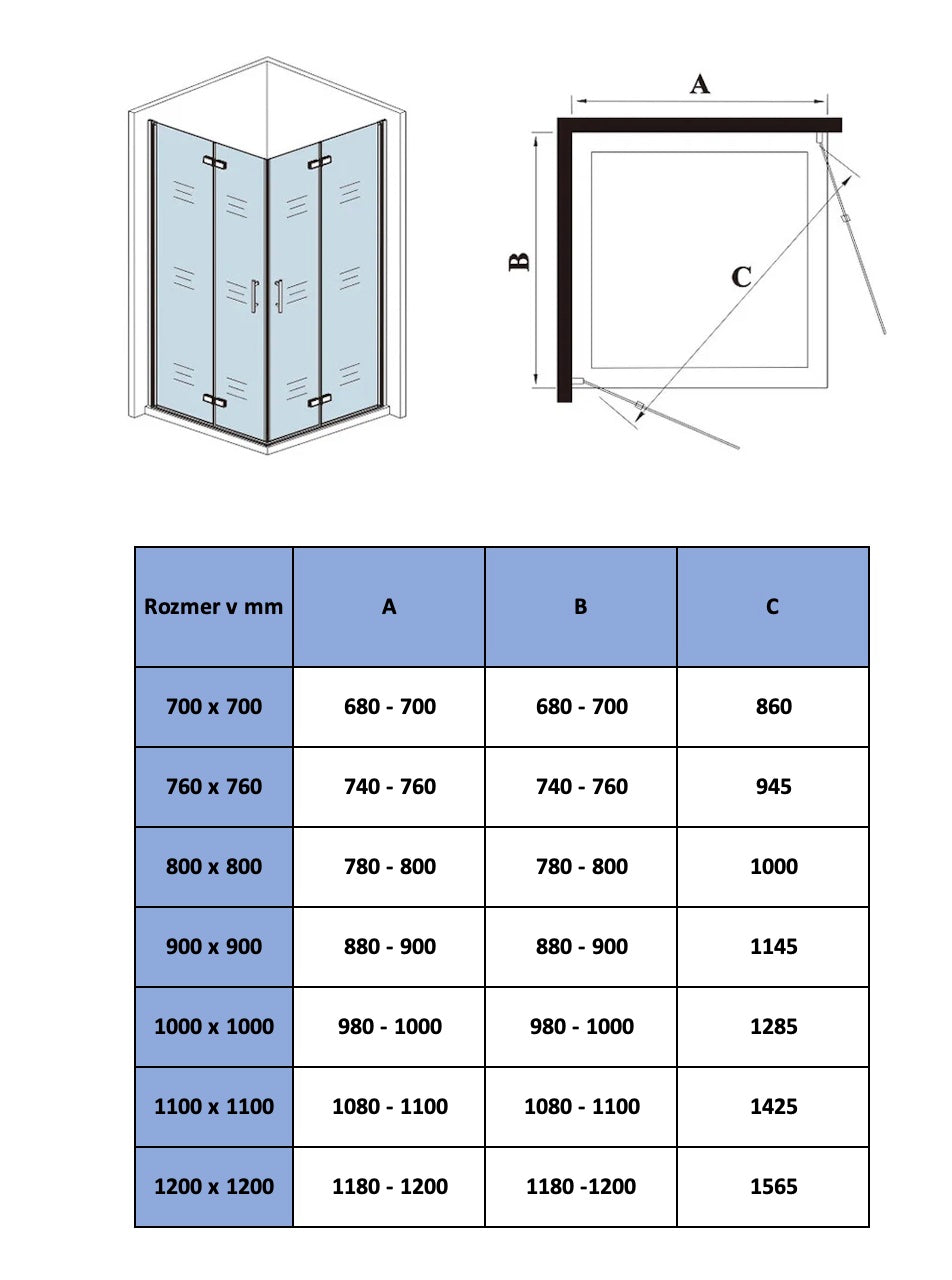 A

B

C

| Rozmer v mm | A | B | C |
|---|---|---|---|
| 700 x 700 | 680 - 700 | 680 - 700 | 860 |
| 760 x 760 | 740 - 760 | 740 - 760 | 945 |
| 800 x 800 | 780 - 800 | 780 - 800 | 1000 |
| 900 x 900 | 880 - 900 | 880 - 900 | 1145 |
| 1000 x 1000 | 980 - 1000 | 980 - 1000 | 1285 |
| 1100 x 1100 | 1080 - 1100 | 1080 - 1100 | 1425 |
| 1200 x 1200 | 1180 - 1200 | 1180 -1200 | 1565 |